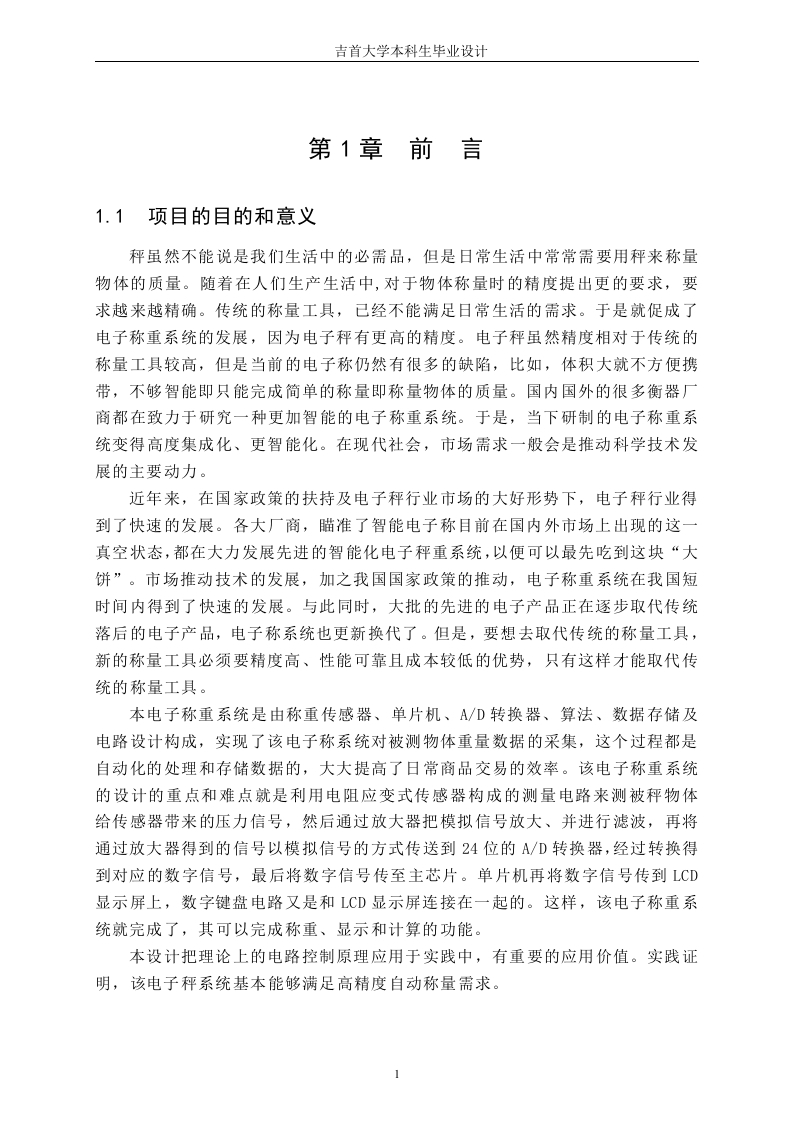 吉首大学本科生毕业设计

第 1 章　前　言

1.1　项目的目的和意义

秤虽然不能说是我们生活中的必需品，但是日常生活中常常需要用秤来称量物体的质量。随着在人们生产生活中,对于物体称量时的精度提出更的要求，要求越来越精确。传统的称量工具，已经不能满足日常生活的需求。于是就促成了电子称重系统的发展，因为电子秤有更高的精度。电子秤虽然精度相对于传统的称量工具较高，但是当前的电子称仍然有很多的缺陷，比如，体积大就不方便携带，不够智能即只能完成简单的称量即称量物体的质量。国内国外的很多衡器厂商都在致力于研究一种更加智能的电子称重系统。于是，当下研制的电子称重系统变得高度集成化、更智能化。在现代社会，市场需求一般会是推动科学技术发展的主要动力。

近年来，在国家政策的扶持及电子秤行业市场的大好形势下，电子秤行业得到了快速的发展。各大厂商，瞄准了智能电子称目前在国内外市场上出现的这一真空状态,都在大力发展先进的智能化电子秤重系统,以便可以最先吃到这块“大饼”。市场推动技术的发展，加之我国国家政策的推动，电子称重系统在我国短时间内得到了快速的发展。与此同时，大批的先进的电子产品正在逐步取代传统落后的电子产品，电子称系统也更新换代了。但是，要想去取代传统的称量工具，新的称量工具必须要精度高、性能可靠且成本较低的优势，只有这样才能取代传统的称量工具。

本电子称重系统是由称重传感器、单片机、A/D 转换器、算法、数据存储及电路设计构成，实现了该电子称系统对被测物体重量数据的采集，这个过程都是自动化的处理和存储数据的，大大提高了日常商品交易的效率。该电子称重系统的设计的重点和难点就是利用电阻应变式传感器构成的测量电路来测被秤物体给传感器带来的压力信号，然后通过放大器把模拟信号放大、并进行滤波，再将通过放大器得到的信号以模拟信号的方式传送到 24 位的 A/D 转换器,经过转换得到对应的数字信号，最后将数字信号传至主芯片。单片机再将数字信号传到 LCD 显示屏上，数字键盘电路又是和 LCD 显示屏连接在一起的。这样，该电子称重系统就完成了，其可以完成称重、显示和计算的功能。

本设计把理论上的电路控制原理应用于实践中，有重要的应用价值。实践证明，该电子秤系统基本能够满足高精度自动称量需求。

1